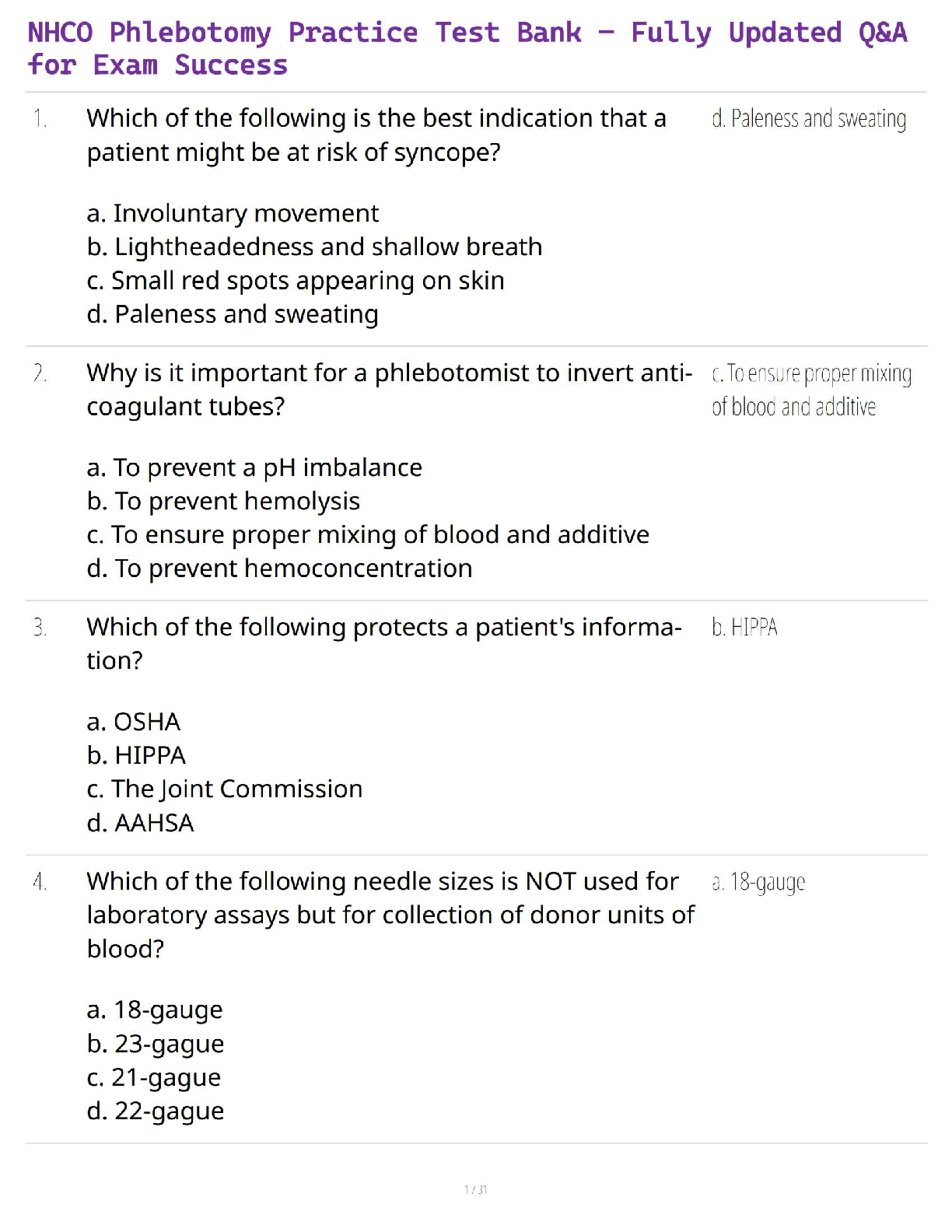 NHCO Phlebotomy Practice Test Bank – Fully Updated Q&A for Exam Success

1. Which of the following is the best indication that a patient might be at risk of syncope?

a. Involuntary movement
b. Lightheadedness and shallow breath
c. Small red spots appearing on skin
d. Paleness and sweating

d. Paleness and sweating

2. Why is it important for a phlebotomist to invert anticoagulant tubes?

a. To prevent a pH imbalance
b. To prevent hemolysis
c. To ensure proper mixing of blood and additive
d. To prevent hemoconcentration

c. To ensure proper mixing of blood and additive

3. Which of the following protects a patient's information?

a. OSHA
b. HIPPA
c. The Joint Commission
d. AAHSA

b. HIPPA

4. Which of the following needle sizes is NOT used for laboratory assays but for collection of donor units of blood?

a. 18-gauge
b. 23-gague
c. 21-gague
d. 22-gague

a. 18-gauge

1 / 31